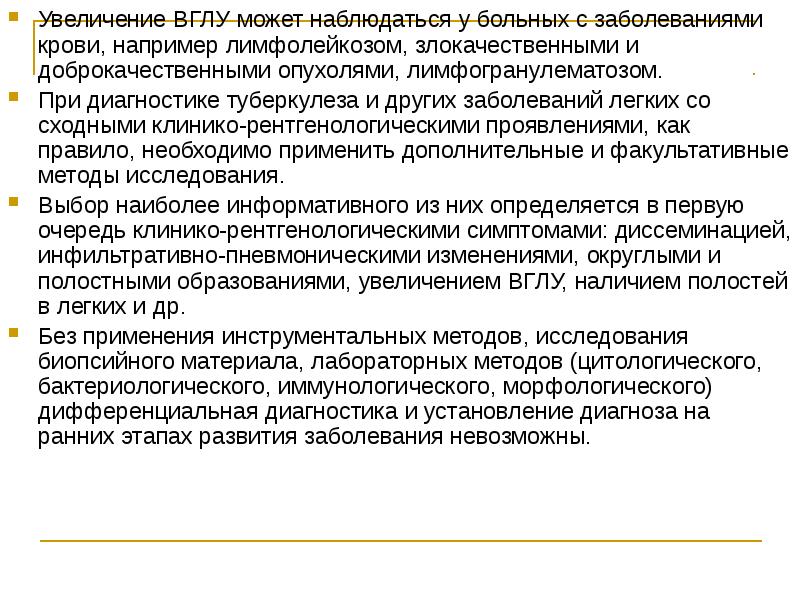 Увеличение ВГЛУ может наблюдаться у больных с заболеваниями крови, например лимфолейкозом, злокачественными и доброкачественными опухолями, лимфогранулематозом.

При диагностике туберкулеза и других заболеваний легких со сходными клинико-рентгенологическими проявлениями, как правило, необходимо применить дополнительные и факультативные методы исследования.

Выбор наиболее информативного из них определяется в первую очередь клинико-рентгенологическими симптомами: диссеминацией, инфильтративно-пневмоническими изменениями, округлыми и полостными образованиями, увеличением ВГЛУ, наличием полостей в легких и др.

Без применения инструментальных методов, исследования биопсийного материала, лабораторных методов (цитологического, бактериологического, иммунологического, морфологического) дифференциальная диагностика и установление диагноза на ранних этапах развития заболевания невозможны.